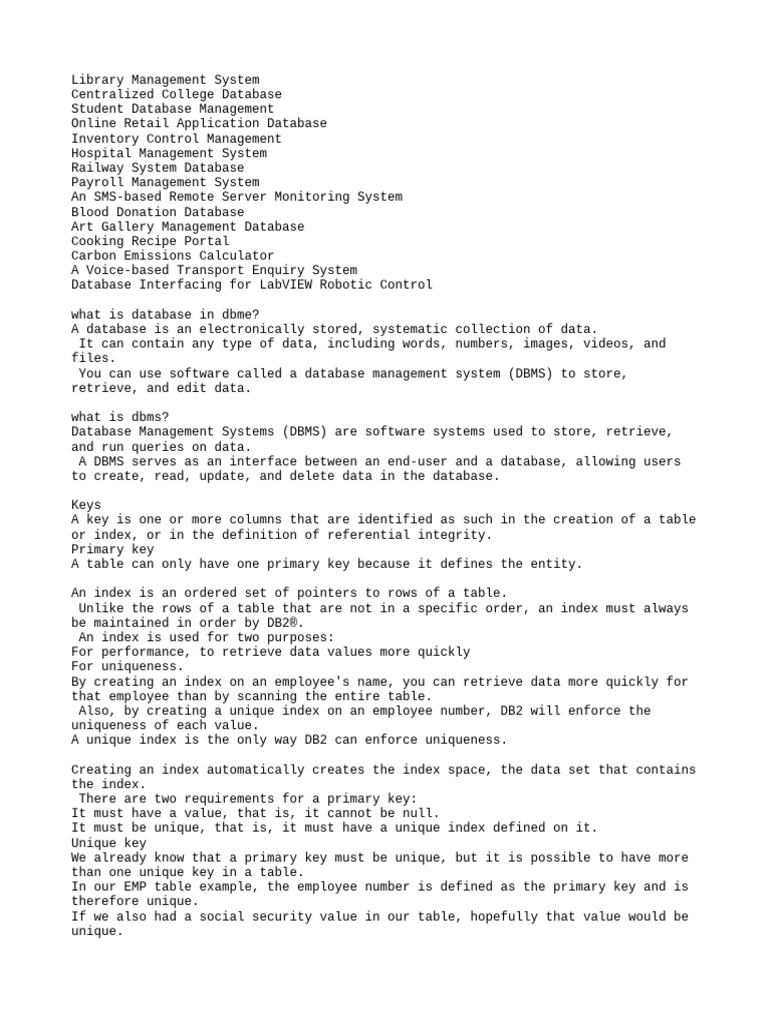 Library Management System
Centralized College Database
Student Database Management
Online Retail Application Database
Inventory Control Management
Hospital Management System
Railway System Database
Payroll Management System
An SMS-based Remote Server Monitoring System
Blood Donation Database
Art Gallery Management Database
Cooking Recipe Portal
Carbon Emissions Calculator
A Voice-based Transport Enquiry System
Database Interfacing for LabVIEW Robotic Control

what is database in dbme?
A database is an electronically stored, systematic collection of data.
 It can contain any type of data, including words, numbers, images, videos, and files.
 You can use software called a database management system (DBMS) to store, retrieve, and edit data.

what is dbms?
Database Management Systems (DBMS) are software systems used to store, retrieve, and run queries on data.
 A DBMS serves as an interface between an end-user and a database, allowing users to create, read, update, and delete data in the database.

Keys
A key is one or more columns that are identified as such in the creation of a table or index, or in the definition of referential integrity.
Primary key
A table can only have one primary key because it defines the entity.

An index is an ordered set of pointers to rows of a table.
 Unlike the rows of a table that are not in a specific order, an index must always be maintained in order by DB2®.
 An index is used for two purposes:
For performance, to retrieve data values more quickly
For uniqueness.
By creating an index on an employee's name, you can retrieve data more quickly for that employee than by scanning the entire table.
 Also, by creating a unique index on an employee number, DB2 will enforce the uniqueness of each value.
A unique index is the only way DB2 can enforce uniqueness.

Creating an index automatically creates the index space, the data set that contains the index.
 There are two requirements for a primary key:
It must have a value, that is, it cannot be null.
It must be unique, that is, it must have a unique index defined on it.
Unique key
We already know that a primary key must be unique, but it is possible to have more than one unique key in a table.
In our EMP table example, the employee number is defined as the primary key and is therefore unique.
If we also had a social security value in our table, hopefully that value would be unique.